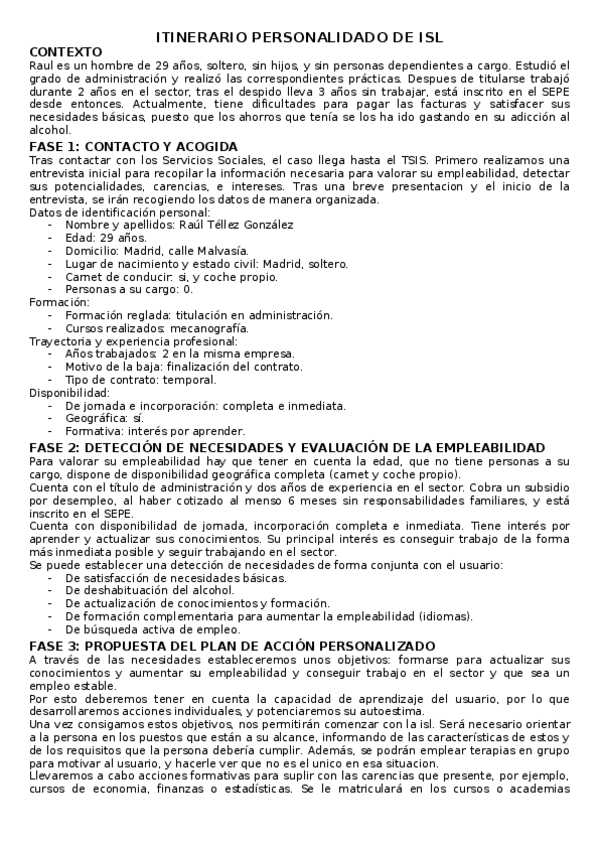 ITINERARIO PERSONALIDADO DE ISL

CONTEXTO

Raul es un hombre de 29 años, soltero, sin hijos, y sin personas dependientes a cargo. Estudió el grado de administración y realizó las correspondientes prácticas. Despues de titularse trabajó durante 2 años en el sector, tras el despido lleva 3 años sin trabajar, está inscrito en el SEPE desde entonces. Actualmente, tiene dificultades para pagar las facturas y satisfacer sus necesidades básicas, puesto que los ahorros que tenía se los ha ido gastando en su adicción al alcohol.

FASE 1: CONTACTO Y ACOGIDA

Tras contactar con los Servicios Sociales, el caso llega hasta el TSIS. Primero realizamos una entrevista inicial para recopilar la información necesaria para valorar su empleabilidad, detectar sus potencialidades, carencias, e intereses. Tras una breve presentacion y el inicio de la entrevista, se irán recogiendo los datos de manera organizada.

Datos de identificación personal:
- Nombre y apellidos: Raúl Téllez González
- Edad: 29 años.
- Domicilio: Madrid, calle Malvasía.
- Lugar de nacimiento y estado civil: Madrid, soltero.
- Carnet de conducir: si, y coche propio.
- Personas a su cargo: 0.

Formación:
- Formación reglada: titulación en administración.
- Cursos realizados: mecanografía.

Trayectoria y experiencia profesional:
- Años trabajados: 2 en la misma empresa.
- Motivo de la baja: finalización del contrato.
- Tipo de contrato: temporal.

Disponibilidad:
- De jornada e incorporación: completa e inmediata.
- Geográfica: sí.
- Formativa: interés por aprender.

FASE 2: DETECCIÓN DE NECESIDADES Y EVALUACIÓN DE LA EMPLEABILIDAD

Para valorar su empleabilidad hay que tener en cuenta la edad, que no tiene personas a su cargo, dispone de disponibilidad geográfica completa (carnet y coche propio).

Cuenta con el título de administración y dos años de experiencia en el sector. Cobra un subsidio por desempleo, al haber cotizado al menso 6 meses sin responsabilidades familiares, y está inscrito en el SEPE.

Cuenta con disponibilidad de jornada, incorporación completa e inmediata. Tiene interés por aprender y actualizar sus conocimientos. Su principal interés es conseguir trabajo de la forma más inmediata posible y seguir trabajando en el sector.

Se puede establecer una detección de necesidades de forma conjunta con el usuario:
- De satisfacción de necesidades básicas.
- De deshabituación del alcohol.
- De actualización de conocimientos y formación.
- De formación complementaria para aumentar la empleabilidad (idiomas).
- De búsqueda activa de empleo.

FASE 3: PROPUESTA DEL PLAN DE ACCIÓN PERSONALIZADO

A través de las necesidades estableceremos unos objetivos: formarse para actualizar sus conocimientos y aumentar su empleabilidad y conseguir trabajo en el sector y que sea un empleo estable.

Por esto deberemos tener en cuenta la capacidad de aprendizaje del usuario, por lo que desarrollaremos acciones individuales, y potenciaremos su autoestima.

Una vez consigamos estos objetivos, nos permitirán comenzar con la isl. Será necesario orientar a la persona en los puestos que están a su alcance, informando de las características de estos y de los requisitos que la persona debería cumplir. Además, se podrán emplear terapias en grupo para motivar al usuario, y hacerle ver que no es el unico en esa situacion.

Llevaremos a cabo acciones formativas para suplir con las carencias que presente, por ejemplo, cursos de economia, finanzas o estadísticas. Se le matriculará en los cursos o academias